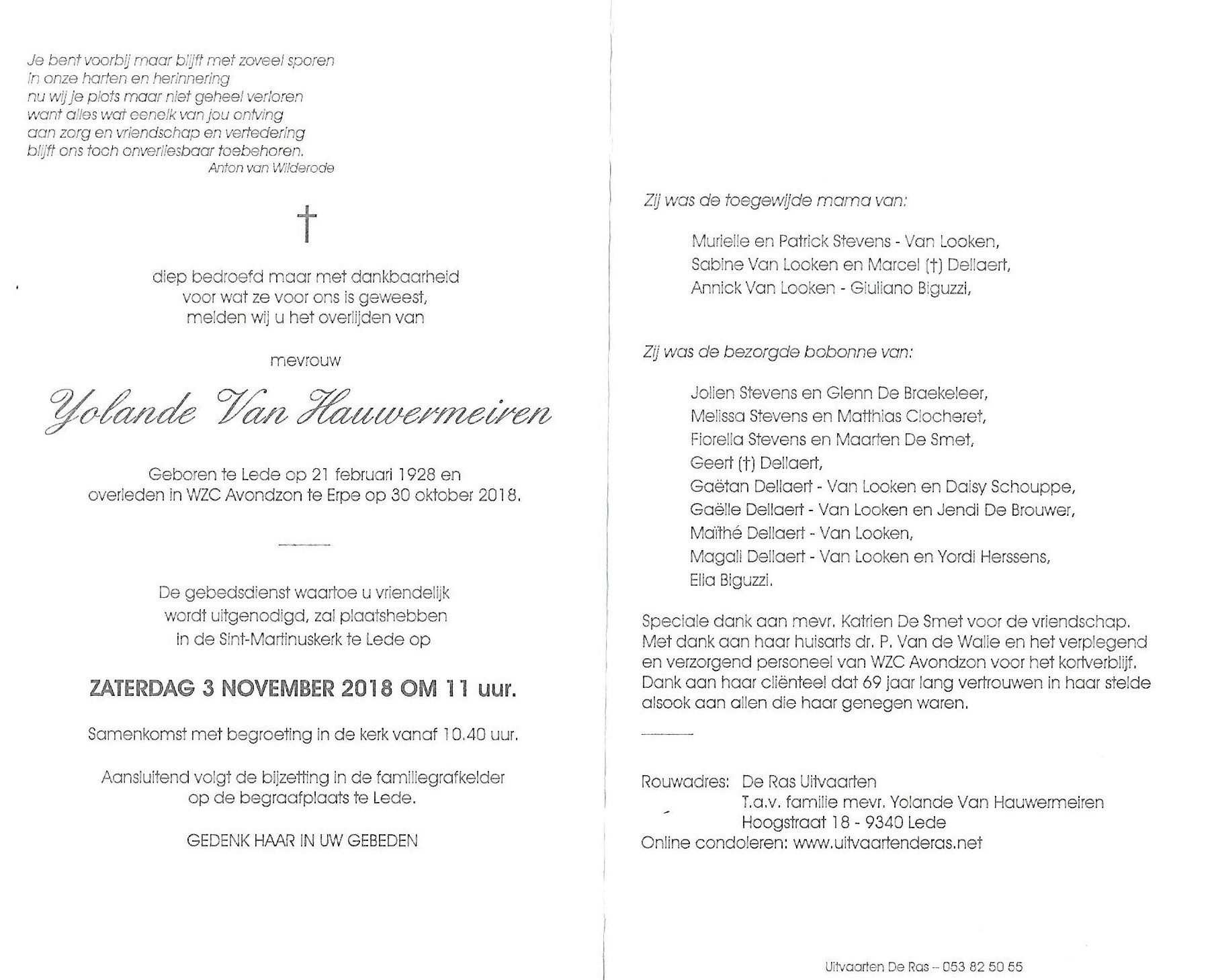 Je bent voorbij maar blijft met zoveel sporen
in onze harten en herinnering
nu wij je plots maar niet geheel verloren
want alles wat eenelk van jou ontving
aan zorg en vriendschap en vertedering
blijft ons toch onverliesbaar toebehoren.
Anton van Wilderode

†

diep bedroefd maar met dankbaarheid
voor wat ze voor ons is geweest,
melden wij u het overlijden van

mevrouw

Yolande Van Hauwermeiren

Geboren te Lede op 21 februari 1928 en
overleden in WZC Avondzon te Erpe op 30 oktober 2018.

De gebedsdienst waartoe u vriendelijk
wordt uitgenodigd, zal plaatshebben
in de Sint-Martinuskerk te Lede op

ZATERDAG 3 NOVEMBER 2018 OM 11 uur.

Samenkomst met begroeting in de kerk vanaf 10.40 uur.

Aansluitend volgt de bijzetting in de familiegrafkelder
op de begraafplaats te Lede.

GEDENK HAAR IN UW GEBEDEN

Zij was de toegewijde mama van:

Murielle en Patrick Stevens - Van Looken,
Sabine Van Looken en Marcel (†) Dellaert,
Annick Van Looken - Giuliano Biguzzi,

Zij was de bezorgde bobonne van:

Jolien Stevens en Glenn De Braekeleer,
Melissa Stevens en Matthias Clocheret,
Fiorella Stevens en Maarten De Smet,
Geert (†) Dellaert,
Gaëtan Dellaert - Van Looken en Daisy Schouppe,
Gaëlle Dellaert - Van Looken en Jendi De Brouwer,
Maïthé Dellaert - Van Looken,
Magali Dellaert - Van Looken en Yordi Herssens,
Elia Biguzzi.

Speciale dank aan mevr. Katrien De Smet voor de vriendschap.
Met dank aan haar huisarts dr. P. Van de Walle en het verplegend en verzorgend personeel van WZC Avondzon voor het kortverblijf.
Dank aan haar cliënteel dat 69 jaar lang vertrouwen in haar stelde alsook aan allen die haar genegen waren.

Rouwadres: De Ras Uitvaarten
T.a.v. familie mevr. Yolande Van Hauwermeiren
Hoogstraat 18 - 9340 Lede
Online condoleren: www.uitvaartenderas.net

Uitvaarten De Ras – 053 82 50 55